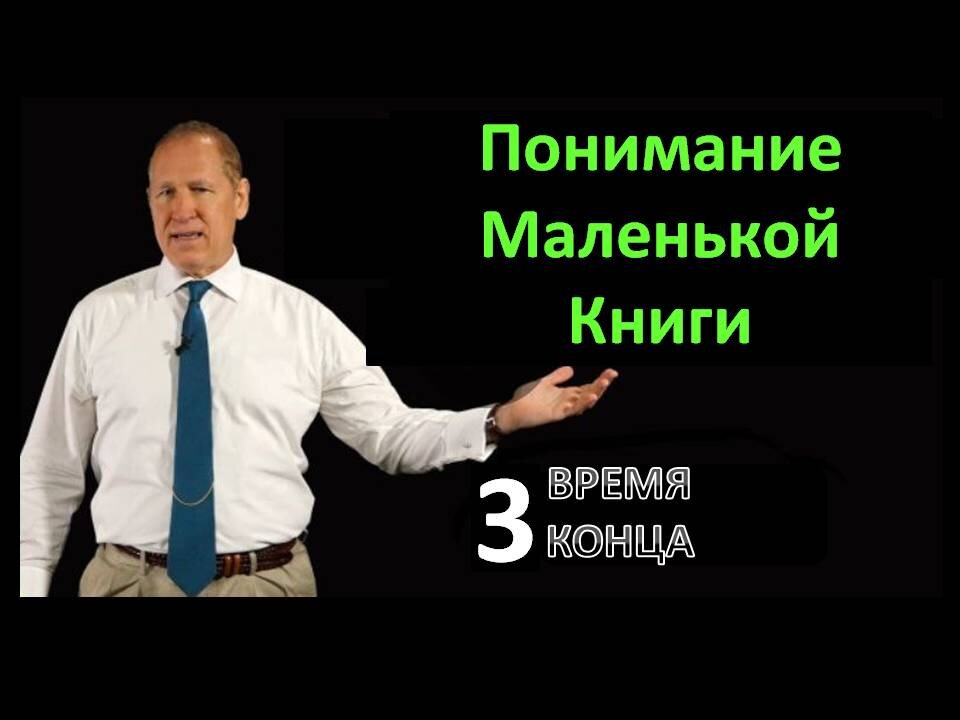 Понимание Маленькой Книги

3 ВРЕМЯ КОНЦА